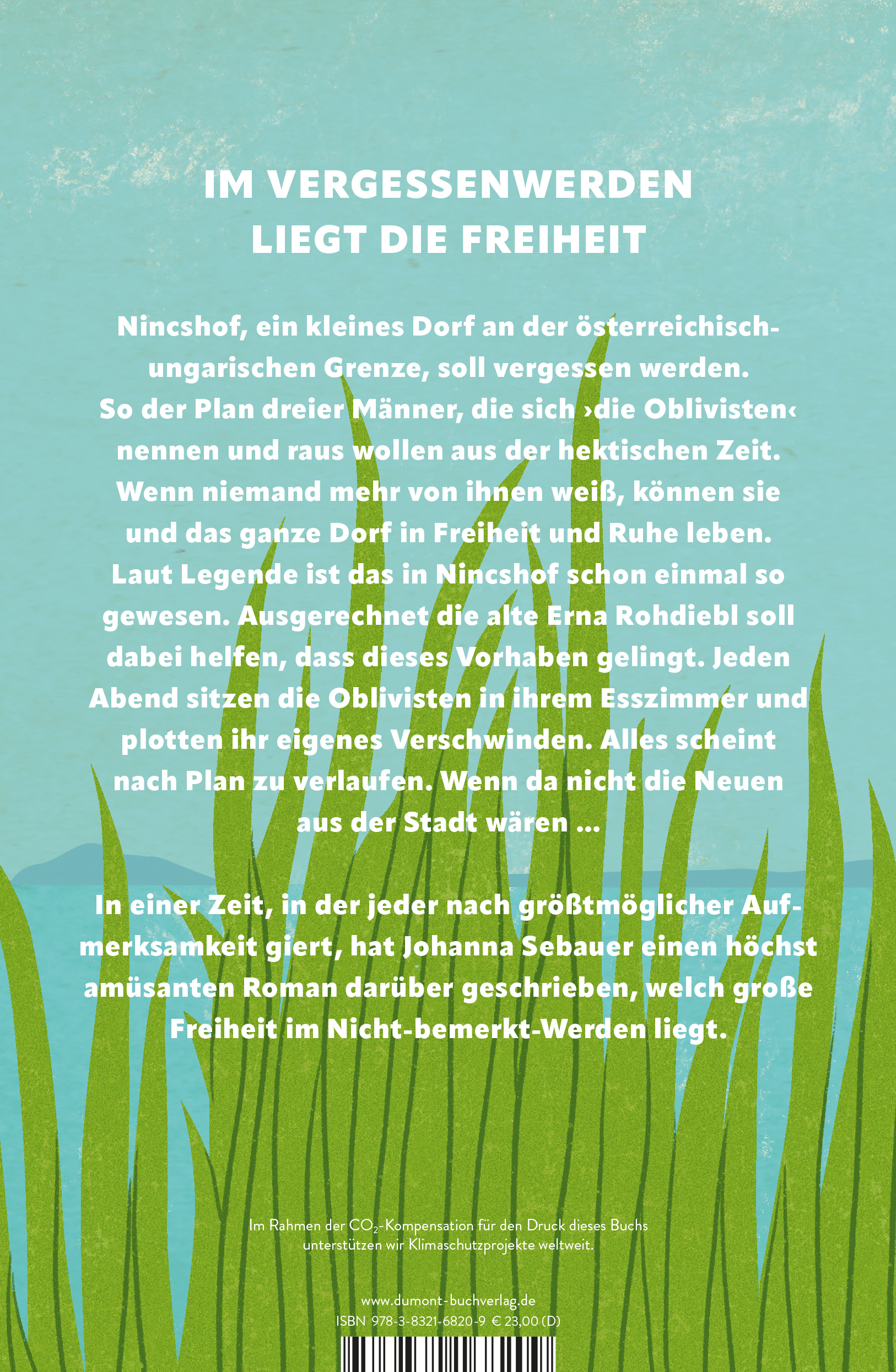 IM VERGESSENWERDEN LIEGT DIE FREIHEIT

Nincshof, ein kleines Dorf an der österreichisch-ungarischen Grenze, soll vergessen werden. So der Plan dreier Männer, die sich ›die Oblivisten‹ nennen und raus wollen aus der hektischen Zeit. Wenn niemand mehr von ihnen weiß, können sie und das ganze Dorf in Freiheit und Ruhe leben. Laut Legende ist das in Nincshof schon einmal so gewesen. Ausgerechnet die alte Erna Rohdiebl soll dabei helfen, dass dieses Vorhaben gelingt. Jeden Abend sitzen die Oblivisten in ihrem Esszimmer und plotten ihr eigenes Verschwinden. Alles scheint nach Plan zu verlaufen. Wenn da nicht die Neuen aus der Stadt wären …

In einer Zeit, in der jeder nach größtmöglicher Aufmerksamkeit giert, hat Johanna Sebauer einen höchst amüsanten Roman darüber geschrieben, welch große Freiheit im Nicht-bemerkt-Werden liegt.

Im Rahmen der $CO_2$-Kompensation für den Druck dieses Buchs unterstützen wir Klimaschutzprojekte weltweit.

www.dumont-buchverlag.de
ISBN 978-3-8321-6820-9 € 23,00 (D)